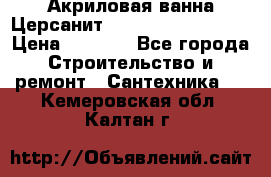 Акриловая ванна Церсанит
Цена Все города Строительство и ремонт Сантехника
Кемеровская обл Калтан г

http://Объявлений.сайт